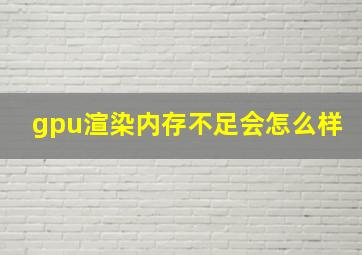 gpu渲染内存不足会怎么样